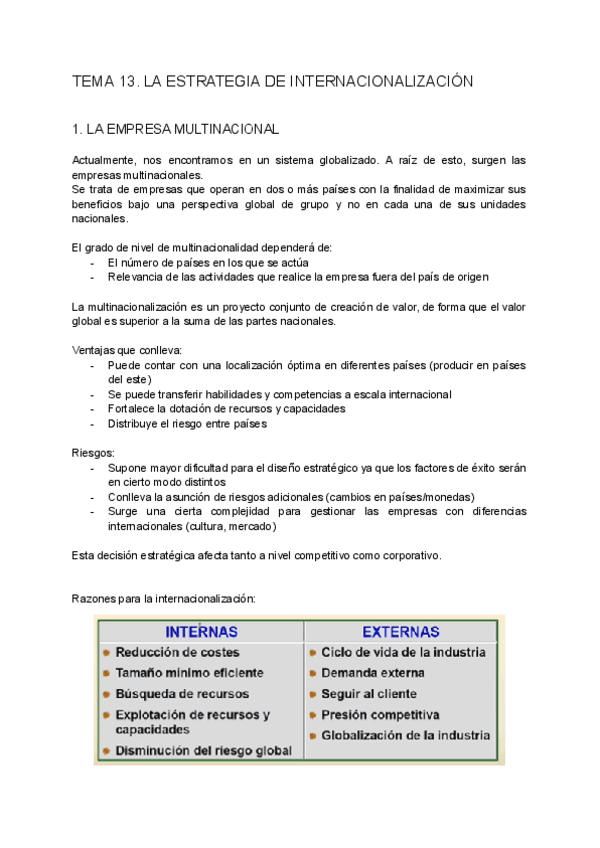 TEMA 13. LA ESTRATEGIA DE INTERNACIONALIZACIÓN

1. LA EMPRESA MULTINACIONAL

Actualmente, nos encontramos en un sistema globalizado. A raíz de esto, surgen las empresas multinacionales.
Se trata de empresas que operan en dos o más países con la finalidad de maximizar sus beneficios bajo una perspectiva global de grupo y no en cada una de sus unidades nacionales.

El grado de nivel de multinacionalidad dependerá de:
- El número de países en los que se actúa
- Relevancia de las actividades que realice la empresa fuera del país de origen

La multinacionalización es un proyecto conjunto de creación de valor, de forma que el valor global es superior a la suma de las partes nacionales.

Ventajas que conlleva:
- Puede contar con una localización óptima en diferentes países (producir en países del este)
- Se puede transferir habilidades y competencias a escala internacional
- Fortalece la dotación de recursos y capacidades
- Distribuye el riesgo entre países

Riesgos:
- Supone mayor dificultad para el diseño estratégico ya que los factores de éxito serán en cierto modo distintos
- Conlleva la asunción de riesgos adicionales (cambios en países/monedas)
- Surge una cierta complejidad para gestionar las empresas con diferencias internacionales (cultura, mercado)

Esta decisión estratégica afecta tanto a nivel competitivo como corporativo.

Razones para la internacionalización:

| INTERNAS | EXTERNAS |
|---|---|
| Reducción de costes | Ciclo de vida de la industria |
| Tamaño mínimo eficiente | Demanda externa |
| Búsqueda de recursos | Seguir al cliente |
| Explotación de recursos y capacidades | Presión competitiva |
| Disminución del riesgo global | Globalización de la industria |